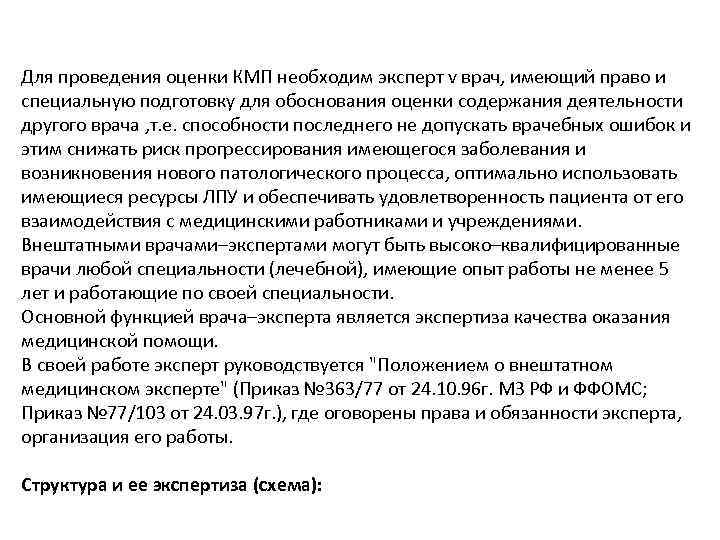 Для проведения оценки КМП необходим эксперт v врач, имеющий право и специальную подготовку для обоснования оценки содержания деятельности другого врача ,т.е. способности последнего не допускать врачебных ошибок и этим снижать риск прогрессирования имеющегося заболевания и возникновения нового патологического процесса, оптимально использовать имеющиеся ресурсы ЛПУ и обеспечивать удовлетворенность пациента от его взаимодействия с медицинскими работниками и учреждениями.
Внештатными врачами–экспертами могут быть высоко–квалифицированные врачи любой специальности (лечебной), имеющие опыт работы не менее 5 лет и работающие по своей специальности.
Основной функцией врача–эксперта является экспертиза качества оказания медицинской помощи.
В своей работе эксперт руководствуется "Положением о внештатном медицинском эксперте" (Приказ №363/77 от 24.10.96г. МЗ РФ и ФФОМС; Приказ №77/103 от 24.03.97г.), где оговорены права и обязанности эксперта, организация его работы.

Структура и ее экспертиза (схема):